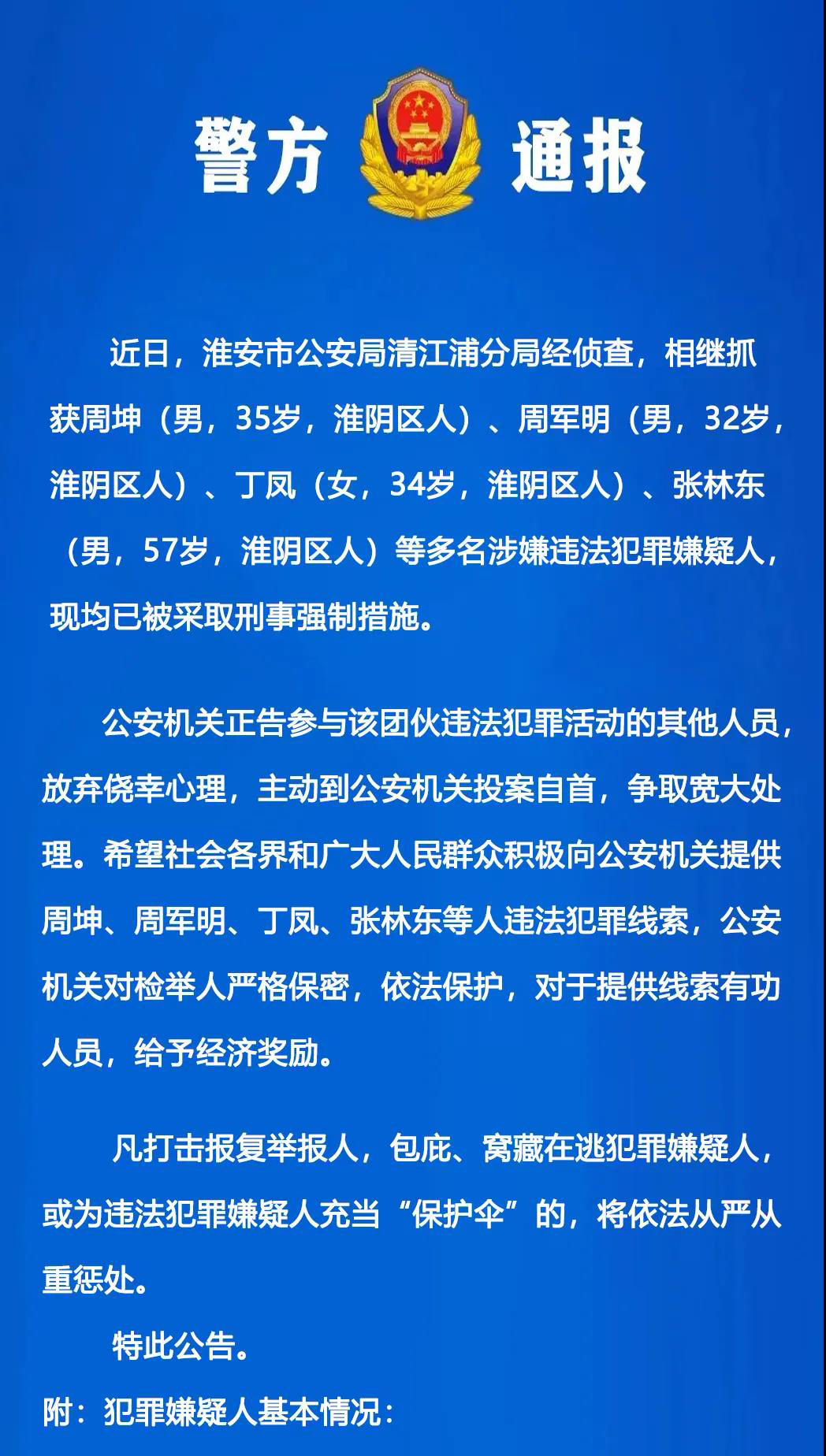 警方 通报

近日，淮安市公安局清江浦分局经侦查，相继抓获周坤（男，35岁，淮阴区人）、周军明（男，32岁，淮阴区人）、丁凤（女，34岁，淮阴区人）、张林东（男，57岁，淮阴区人）等多名涉嫌违法犯罪嫌疑人，现均已被采取刑事强制措施。

公安机关正告参与该团伙违法犯罪活动的其他人员，放弃侥幸心理，主动到公安机关投案自首，争取宽大处理。希望社会各界和广大人民群众积极向公安机关提供周坤、周军明、丁凤、张林东等人违法犯罪线索，公安机关对检举人严格保密，依法保护，对于提供线索有功人员，给予经济奖励。

凡打击报复举报人，包庇、窝藏在逃犯罪嫌疑人，或为违法犯罪嫌疑人充当“保护伞”的，将依法从严从重惩处。

特此公告。

附：犯罪嫌疑人基本情况：